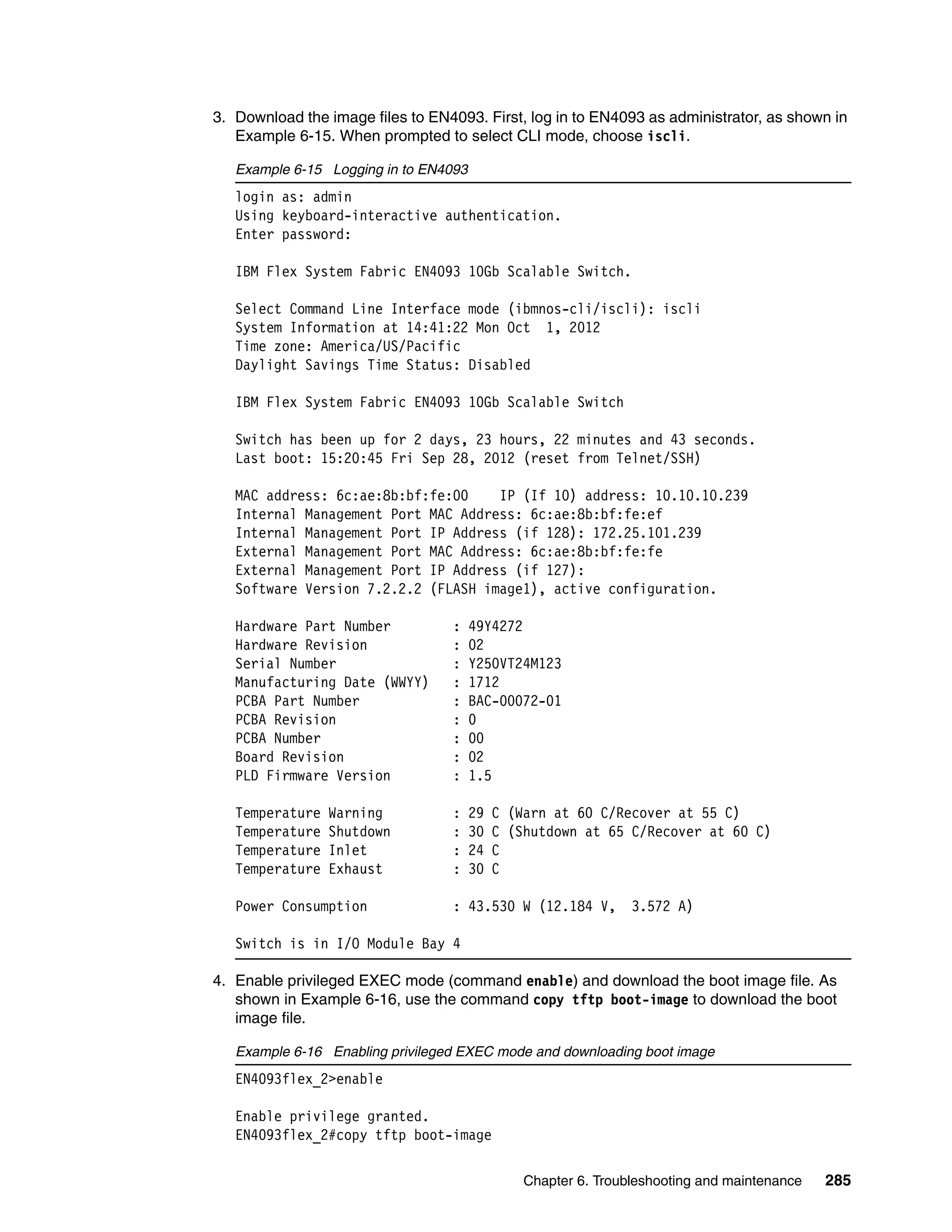 3. Download the image files to EN4093. First, log in to EN4093 as administrator, as shown in Example 6-15. When prompted to select CLI mode, choose iscli.

Example 6-15 Logging in to EN4093

login as: admin
Using keyboard-interactive authentication.
Enter password:

IBM Flex System Fabric EN4093 10Gb Scalable Switch.

Select Command Line Interface mode (ibmnos-cli/iscli): iscli
System Information at 14:41:22 Mon Oct 1, 2012
Time zone: America/US/Pacific
Daylight Savings Time Status: Disabled

IBM Flex System Fabric EN4093 10Gb Scalable Switch

Switch has been up for 2 days, 23 hours, 22 minutes and 43 seconds.
Last boot: 15:20:45 Fri Sep 28, 2012 (reset from Telnet/SSH)

MAC address: 6c:ae:8b:bf:fe:00    IP (If 10) address: 10.10.10.239
Internal Management Port MAC Address: 6c:ae:8b:bf:fe:ef
Internal Management Port IP Address (if 128): 172.25.101.239
External Management Port MAC Address: 6c:ae:8b:bf:fe:fe
External Management Port IP Address (if 127):
Software Version 7.2.2.2 (FLASH image1), active configuration.

Hardware Part Number       : 49Y4272
Hardware Revision          : 02
Serial Number              : Y250VT24M123
Manufacturing Date (WWYY)  : 1712
PCBA Part Number           : BAC-00072-01
PCBA Revision              : 0
PCBA Number                : 00
Board Revision             : 02
PLD Firmware Version       : 1.5

Temperature Warning        : 29 C (Warn at 60 C/Recover at 55 C)
Temperature Shutdown       : 30 C (Shutdown at 65 C/Recover at 60 C)
Temperature Inlet          : 24 C
Temperature Exhaust        : 30 C

Power Consumption          : 43.530 W (12.184 V, 3.572 A)

Switch is in I/O Module Bay 4

4. Enable privileged EXEC mode (command enable) and download the boot image file. As shown in Example 6-16, use the command copy tftp boot-image to download the boot image file.

Example 6-16 Enabling privileged EXEC mode and downloading boot image

EN4093flex_2>enable

Enable privilege granted.
EN4093flex_2#copy tftp boot-image

Chapter 6. Troubleshooting and maintenance 285